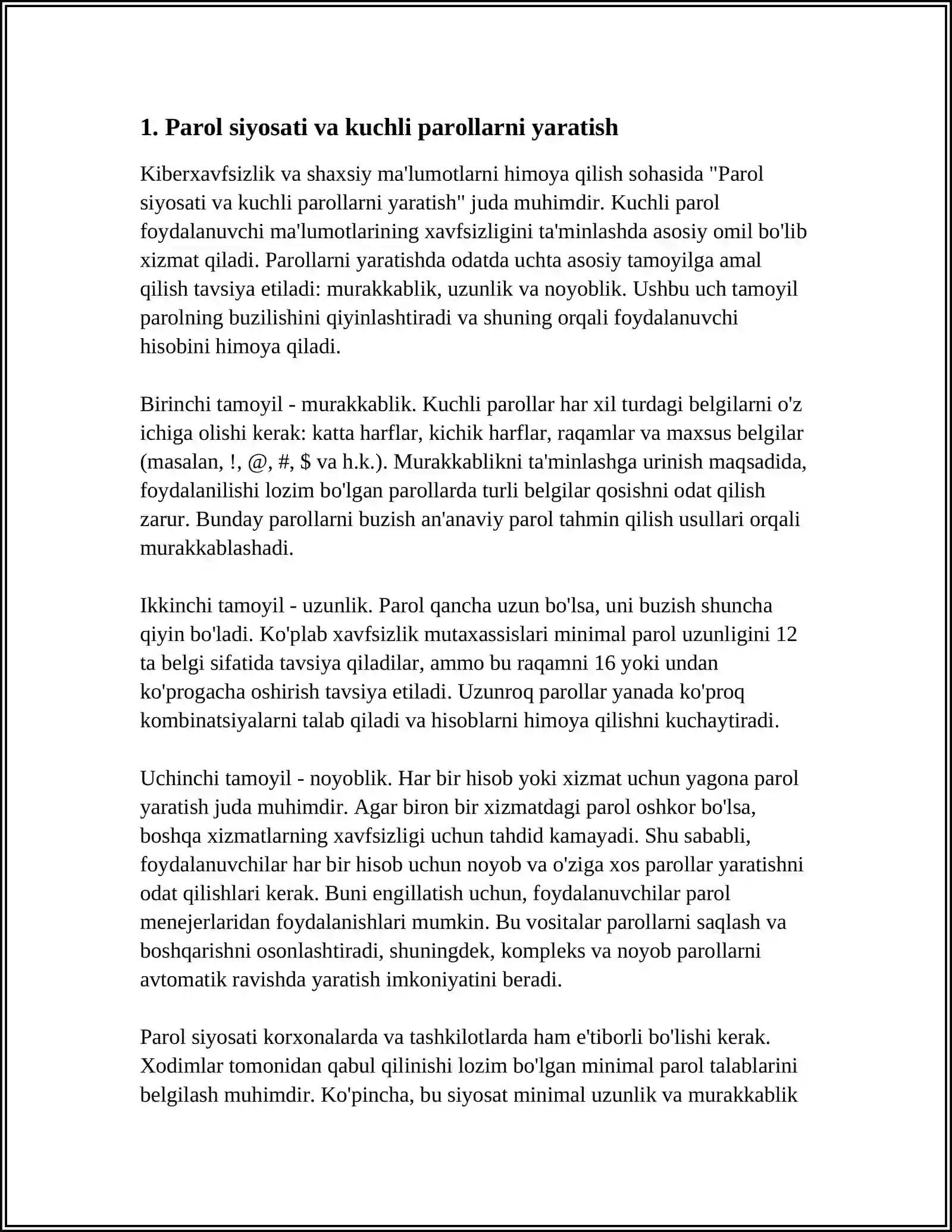 1. Parol siyosati va kuchli parollarni yaratish

Kiberxavfsizlik va shaxsiy ma'lumotlarni himoya qilish sohasida "Parol siyosati va kuchli parollarni yaratish" juda muhimdir. Kuchli parol foydalanuvchi ma'lumotlarining xavfsizligini ta'minlashda asosiy omil bo'lib xizmat qiladi. Parollarni yaratishda odatda uchta asosiy tamoyilga amal qilish tavsiya etiladi: murakkablik, uzunlik va noyoblik. Ushbu uch tamoyil parolning buzilishini qiyinlashtiradi va shuning orqali foydalanuvchi hisobini himoya qiladi.

Birinchi tamoyil - murakkablik. Kuchli parollar har xil turdagi belgilarni o'z ichiga olishi kerak: katta harflar, kichik harflar, raqamlar va maxsus belgilar (masalan, !, @, #, $ va h.k.). Murakkablikni ta'minlashga urinish maqsadida, foydalanilishi lozim bo'lgan parollarda turli belgilar qosishni odat qilish zarur. Bunday parollarni buzish an'anaviy parol tahmin qilish usullari orqali murakkablashadi.

Ikkinchi tamoyil - uzunlik. Parol qancha uzun bo'lsa, uni buzish shuncha qiyin bo'ladi. Ko'plab xavfsizlik mutaxassislari minimal parol uzunligini 12 ta belgi sifatida tavsiya qiladilar, ammo bu raqamni 16 yoki undan ko'progacha oshirish tavsiya etiladi. Uzunroq parollar yanada ko'proq kombinatsiyalarni talab qiladi va hisoblarni himoya qilishni kuchaytiradi.

Uchinchi tamoyil - noyoblik. Har bir hisob yoki xizmat uchun yagona parol yaratish juda muhimdir. Agar biron bir xizmatdagi parol oshkor bo'lsa, boshqa xizmatlarning xavfsizligi uchun tahdid kamayadi. Shu sababli, foydalanuvchilar har bir hisob uchun noyob va o'ziga xos parollar yaratishni odat qilishlari kerak. Buni engillatish uchun, foydalanuvchilar parol menejerlaridan foydalanishlari mumkin. Bu vositalar parollarni saqlash va boshqarishni osonlashtiradi, shuningdek, kompleks va noyob parollarni avtomatik ravishda yaratish imkoniyatini beradi.

Parol siyosati korxonalarda va tashkilotlarda ham e'tiborli bo'lishi kerak. Xodimlar tomonidan qabul qilinishi lozim bo'lgan minimal parol talablarini belgilash muhimdir. Ko'pincha, bu siyosat minimal uzunlik va murakkablik